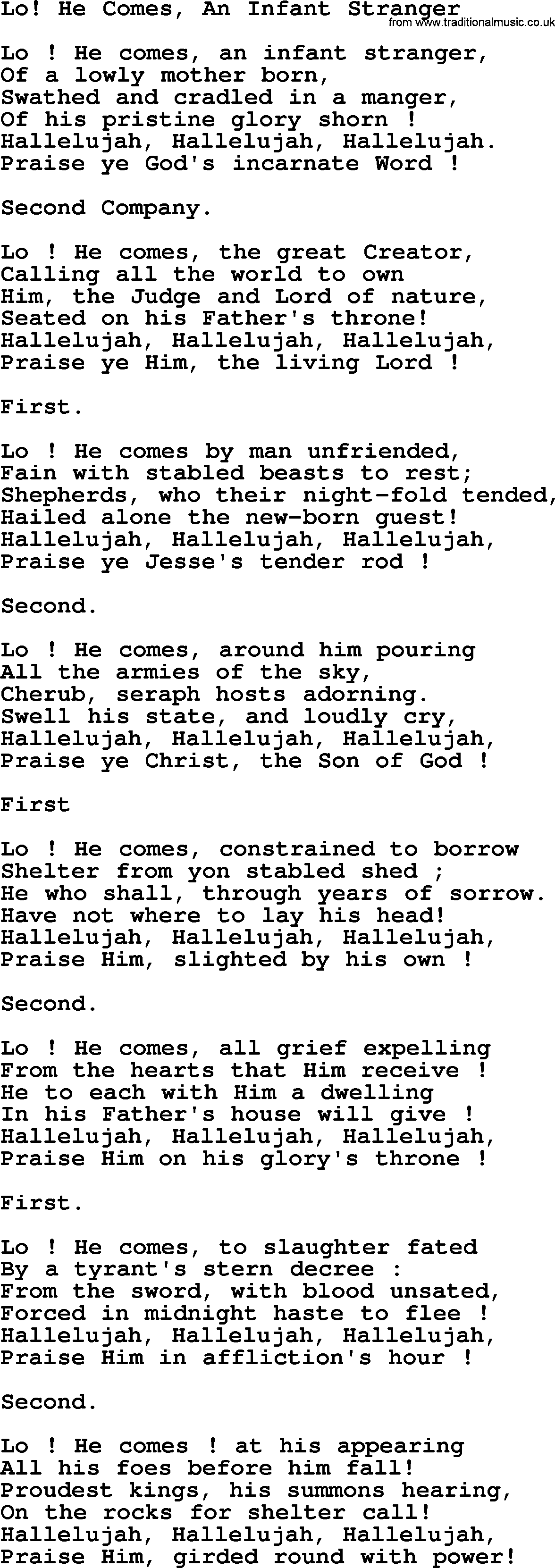 Lo! He Comes, An Infant Stranger
from www.traditionalmusic.co.uk

Lo ! He comes, an infant stranger,
Of a lowly mother born,
Swathed and cradled in a manger,
Of his pristine glory shorn !
Hallelujah, Hallelujah, Hallelujah.
Praise ye God's incarnate Word !

Second Company.

Lo ! He comes, the great Creator,
Calling all the world to own
Him, the Judge and Lord of nature,
Seated on his Father's throne!
Hallelujah, Hallelujah, Hallelujah,
Praise ye Him, the living Lord !

First.

Lo ! He comes by man unfriended,
Fain with stabled beasts to rest;
Shepherds, who their night-fold tended,
Hailed alone the new-born guest!
Hallelujah, Hallelujah, Hallelujah,
Praise ye Jesse's tender rod !

Second.

Lo ! He comes, around him pouring
All the armies of the sky,
Cherub, seraph hosts adorning.
Swell his state, and loudly cry,
Hallelujah, Hallelujah, Hallelujah,
Praise ye Christ, the Son of God !

First

Lo ! He comes, constrained to borrow
Shelter from yon stabled shed ;
He who shall, through years of sorrow.
Have not where to lay his head!
Hallelujah, Hallelujah, Hallelujah,
Praise Him, slighted by his own !

Second.

Lo ! He comes, all grief expelling
From the hearts that Him receive !
He to each with Him a dwelling
In his Father's house will give !
Hallelujah, Hallelujah, Hallelujah,
Praise Him on his glory's throne !

First.

Lo ! He comes, to slaughter fated
By a tyrant's stern decree :
From the sword, with blood unsated,
Forced in midnight haste to flee !
Hallelujah, Hallelujah, Hallelujah,
Praise Him in affliction's hour !

Second.

Lo ! He comes ! at his appearing
All his foes before him fall!
Proudest kings, his summons hearing,
On the rocks for shelter call!
Hallelujah, Hallelujah, Hallelujah,
Praise Him, girded round with power!